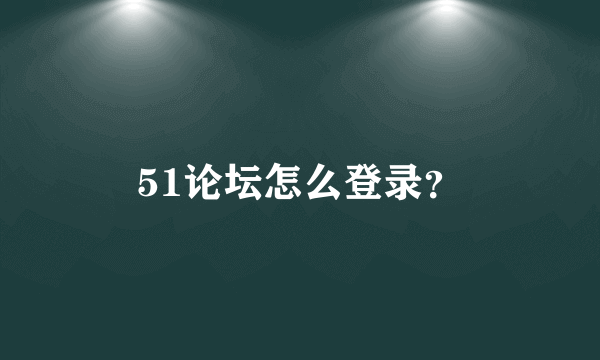 51论坛怎么登录?